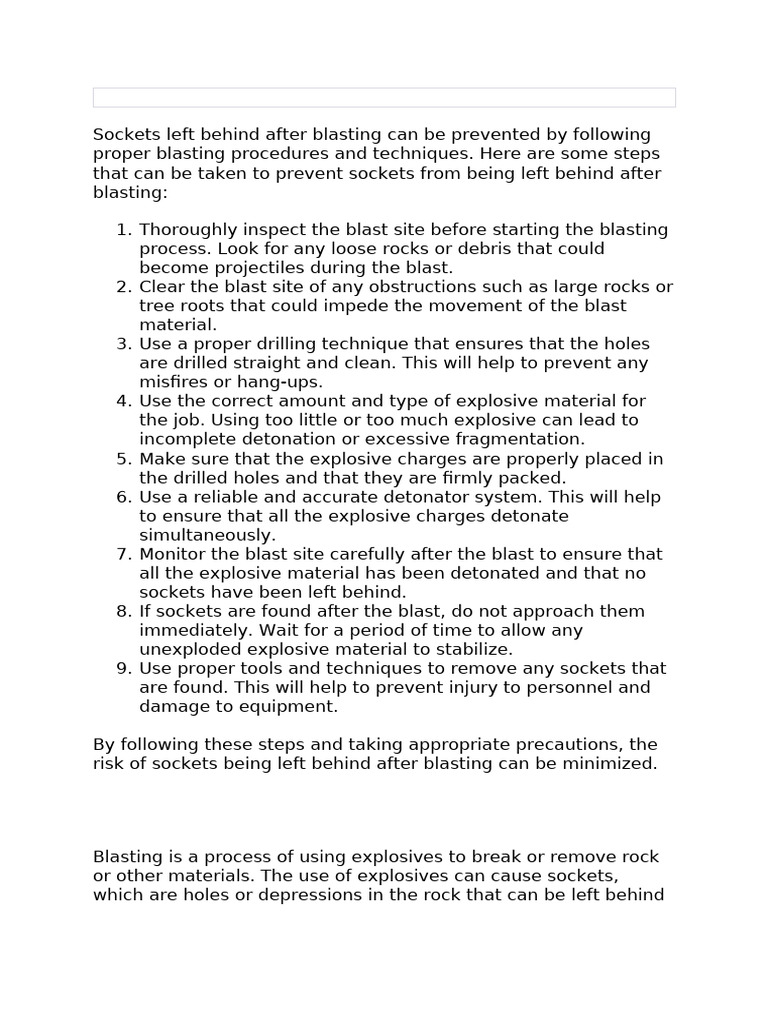 Sockets left behind after blasting can be prevented by following proper blasting procedures and techniques. Here are some steps that can be taken to prevent sockets from being left behind after blasting:

1. Thoroughly inspect the blast site before starting the blasting process. Look for any loose rocks or debris that could become projectiles during the blast.
2. Clear the blast site of any obstructions such as large rocks or tree roots that could impede the movement of the blast material.
3. Use a proper drilling technique that ensures that the holes are drilled straight and clean. This will help to prevent any misfires or hang-ups.
4. Use the correct amount and type of explosive material for the job. Using too little or too much explosive can lead to incomplete detonation or excessive fragmentation.
5. Make sure that the explosive charges are properly placed in the drilled holes and that they are firmly packed.
6. Use a reliable and accurate detonator system. This will help to ensure that all the explosive charges detonate simultaneously.
7. Monitor the blast site carefully after the blast to ensure that all the explosive material has been detonated and that no sockets have been left behind.
8. If sockets are found after the blast, do not approach them immediately. Wait for a period of time to allow any unexploded explosive material to stabilize.
9. Use proper tools and techniques to remove any sockets that are found. This will help to prevent injury to personnel and damage to equipment.

By following these steps and taking appropriate precautions, the risk of sockets being left behind after blasting can be minimized.

Blasting is a process of using explosives to break or remove rock or other materials. The use of explosives can cause sockets, which are holes or depressions in the rock that can be left behind